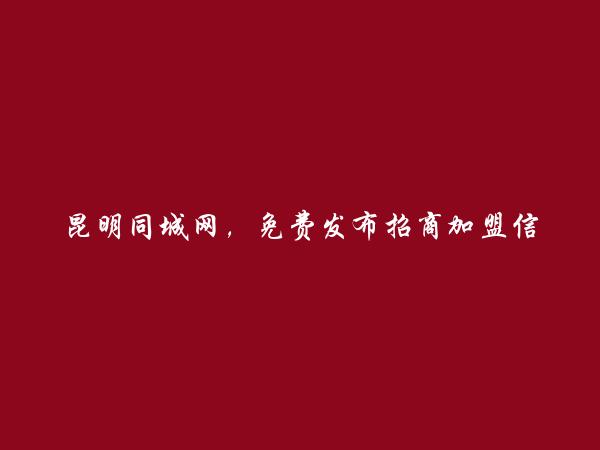 昆明同城网，免费发布招商加盟信